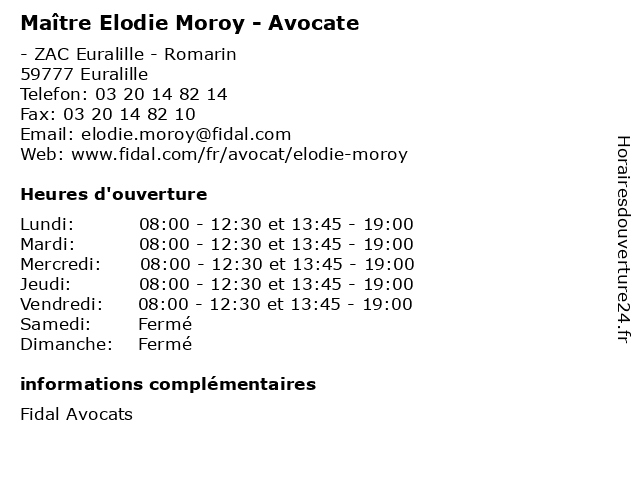 Maître Elodie Moroy - Avocate

- ZAC Euralille - Romarin
59777 Euralille
Telefon: 03 20 14 82 14
Fax: 03 20 14 82 10
Email: elodie.moroy@fidal.com
Web: www.fidal.com/fr/avocat/elodie-moroy

Heures d'ouverture

| | |
|---|---|
| Lundi: | 08:00 - 12:30 et 13:45 - 19:00 |
| Mardi: | 08:00 - 12:30 et 13:45 - 19:00 |
| Mercredi: | 08:00 - 12:30 et 13:45 - 19:00 |
| Jeudi: | 08:00 - 12:30 et 13:45 - 19:00 |
| Vendredi: | 08:00 - 12:30 et 13:45 - 19:00 |
| Samedi: | Fermé |
| Dimanche: | Fermé |

informations complémentaires

Fidal Avocats

Horairesdouverture24.fr